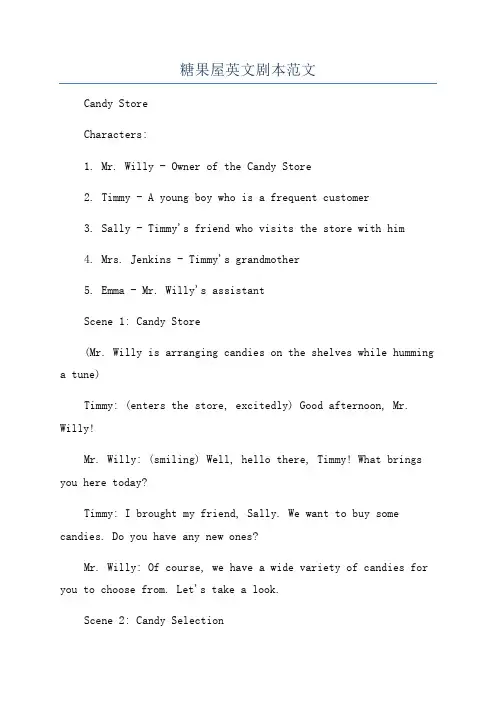 糖果屋英文剧本范文

Candy Store

Characters:

1. Mr. Willy - Owner of the Candy Store

2. Timmy - A young boy who is a frequent customer

3. Sally - Timmy's friend who visits the store with him

4. Mrs. Jenkins - Timmy's grandmother

5. Emma - Mr. Willy's assistant

Scene 1: Candy Store

(Mr. Willy is arranging candies on the shelves while humming a tune)

Timmy: (enters the store, excitedly) Good afternoon, Mr. Willy!

Mr. Willy: (smiling) Well, hello there, Timmy! What brings you here today?

Timmy: I brought my friend, Sally. We want to buy some candies. Do you have any new ones?

Mr. Willy: Of course, we have a wide variety of candies for you to choose from. Let's take a look.

Scene 2: Candy Selection